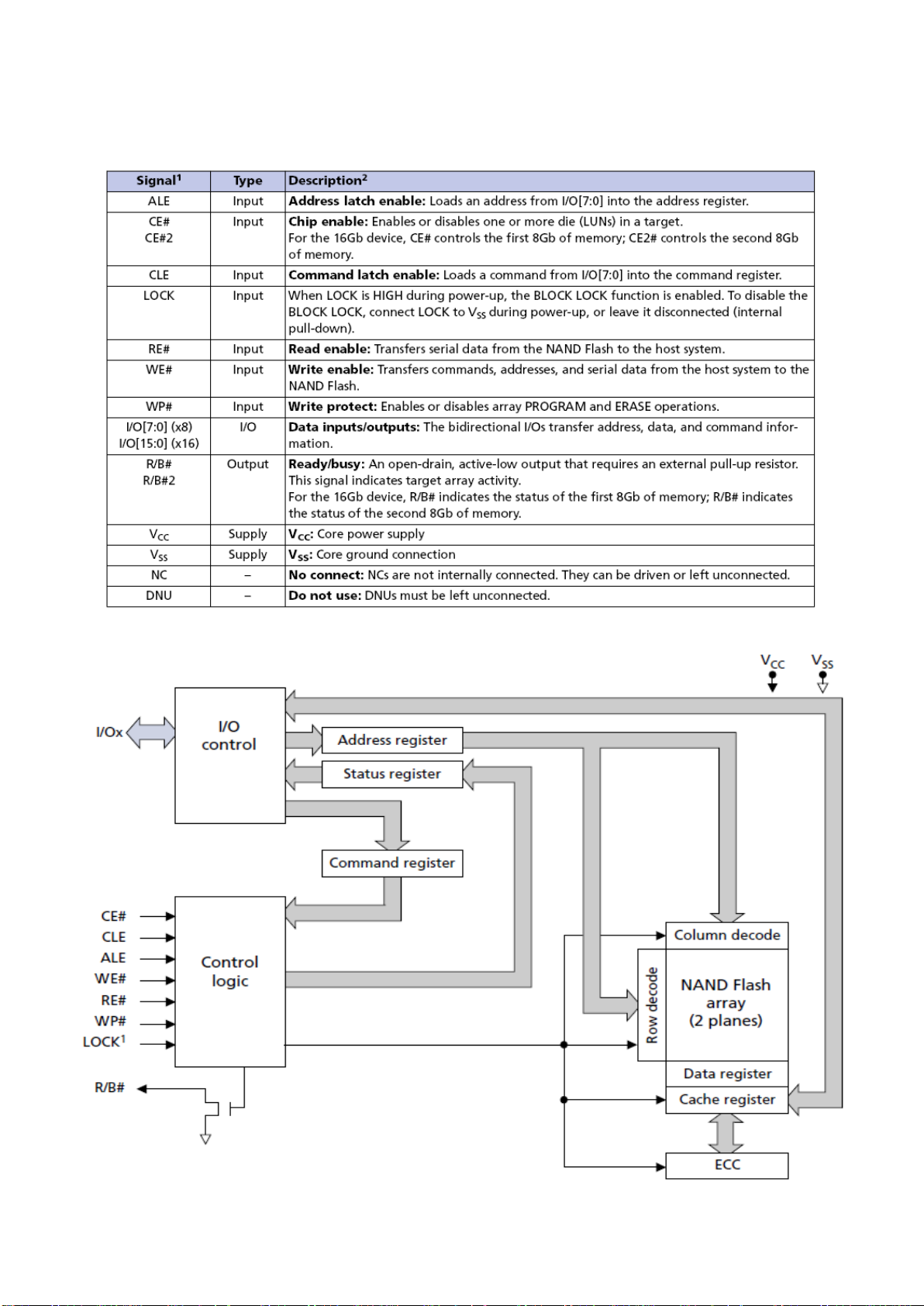 | Signal$^1$ | Type | Description$^2$ |
|---|---|---|
| ALE | Input | **Address latch enable:** Loads an address from I/O[7:0] into the address register. |
| CE# CE#2 | Input | **Chip enable:** Enables or disables one or more die (LUNs) in a target. For the 16Gb device, CE# controls the first 8Gb of memory; CE2# controls the second 8Gb of memory. |
| CLE | Input | **Command latch enable:** Loads a command from I/O[7:0] into the command register. |
| LOCK | Input | When LOCK is HIGH during power-up, the BLOCK LOCK function is enabled. To disable the BLOCK LOCK, connect LOCK to $V_{SS}$ during power-up, or leave it disconnected (internal pull-down). |
| RE# | Input | **Read enable:** Transfers serial data from the NAND Flash to the host system. |
| WE# | Input | **Write enable:** Transfers commands, addresses, and serial data from the host system to the NAND Flash. |
| WP# | Input | **Write protect:** Enables or disables array PROGRAM and ERASE operations. |
| I/O[7:0] (x8) I/O[15:0] (x16) | I/O | **Data inputs/outputs:** The bidirectional I/Os transfer address, data, and command information. |
| R/B# R/B#2 | Output | **Ready/busy:** An open-drain, active-low output that requires an external pull-up resistor. This signal indicates target array activity. For the 16Gb device, R/B# indicates the status of the first 8Gb of memory; R/B# indicates the status of the second 8Gb of memory. |
| $V_{CC}$ | Supply | **$V_{CC}$:** Core power supply |
| $V_{SS}$ | Supply | **$V_{SS}$:** Core ground connection |
| NC | – | **No connect:** NCs are not internally connected. They can be driven or left unconnected. |
| DNU | – | **Do not use:** DNUs must be left unconnected. |

$V_{CC}$ $V_{SS}$
I/Ox
I/O control
Address register
Status register
Command register
CE#
CLE
ALE
WE#
RE#
WP#
LOCK$^1$
Control logic
R/B#
Column decode
Row decode
NAND Flash array (2 planes)
Data register
Cache register
ECC